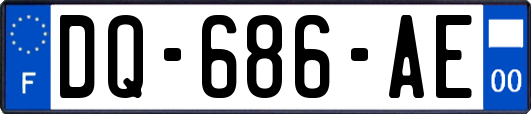 F

DQ-686-AE

00